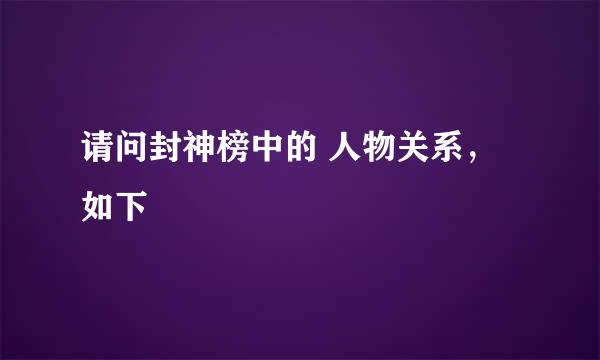 请问封神榜中的 人物关系，如下